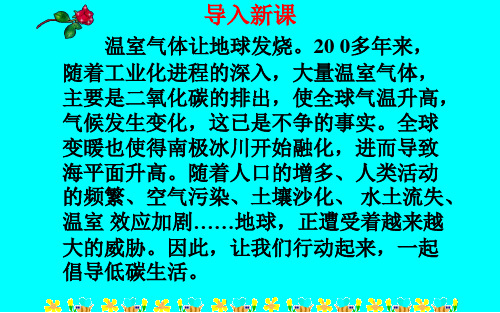 导入新课

温室气体让地球发烧。20 0多年来，随着工业化进程的深入，大量温室气体，主要是二氧化碳的排出，使全球气温升高，气候发生变化，这已是不争的事实。全球变暖也使得南极冰川开始融化，进而导致海平面升高。随着人口的增多、人类活动的频繁、空气污染、土壤沙化、 水土流失、温室 效应加剧……地球，正遭受着越来越大的威胁。因此，让我们行动起来，一起倡导低碳生活。